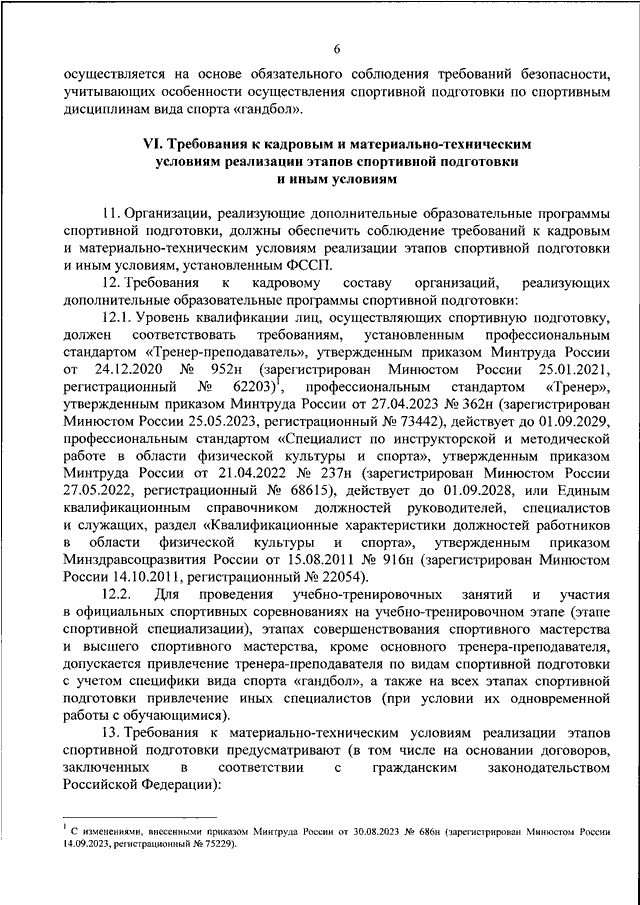 6

осуществляется на основе обязательного соблюдения требований безопасности, учитывающих особенности осуществления спортивной подготовки по спортивным дисциплинам вида спорта «гандбол».

VI. Требования к кадровым и материально-техническим условиям реализации этапов спортивной подготовки и иным условиям

11. Организации, реализующие дополнительные образовательные программы спортивной подготовки, должны обеспечить соблюдение требований к кадровым и материально-техническим условиям реализации этапов спортивной подготовки и иным условиям, установленным ФССП.

12. Требования к кадровому составу организаций, реализующих дополнительные образовательные программы спортивной подготовки:

12.1. Уровень квалификации лиц, осуществляющих спортивную подготовку, должен соответствовать требованиям, установленным профессиональным стандартом «Тренер-преподаватель», утвержденным приказом Минтруда России от 24.12.2020 № 952н (зарегистрирован Минюстом России 25.01.2021, регистрационный № 62203)$^1$, профессиональным стандартом «Тренер», утвержденным приказом Минтруда России от 27.04.2023 № 362н (зарегистрирован Минюстом России 25.05.2023, регистрационный № 73442), действует до 01.09.2029, профессиональным стандартом «Специалист по инструкторской и методической работе в области физической культуры и спорта», утвержденным приказом Минтруда России от 21.04.2022 № 237н (зарегистрирован Минюстом России 27.05.2022, регистрационный № 68615), действует до 01.09.2028, или Единым квалификационным справочником должностей руководителей, специалистов и служащих, раздел «Квалификационные характеристики должностей работников в области физической культуры и спорта», утвержденным приказом Минздравсоцразвития России от 15.08.2011 № 916н (зарегистрирован Минюстом России 14.10.2011, регистрационный № 22054).

12.2. Для проведения учебно-тренировочных занятий и участия в официальных спортивных соревнованиях на учебно-тренировочном этапе (этапе спортивной специализации), этапах совершенствования спортивного мастерства и высшего спортивного мастерства, кроме основного тренера-преподавателя, допускается привлечение тренера-преподавателя по видам спортивной подготовки с учетом специфики вида спорта «гандбол», а также на всех этапах спортивной подготовки привлечение иных специалистов (при условии их одновременной работы с обучающимися).

13. Требования к материально-техническим условиям реализации этапов спортивной подготовки предусматривают (в том числе на основании договоров, заключенных в соответствии с гражданским законодательством Российской Федерации):

$^1$ С изменениями, внесенными приказом Минтруда России от 30.08.2023 № 686н (зарегистрирован Минюстом России 14.09.2023, регистрационный № 75229).